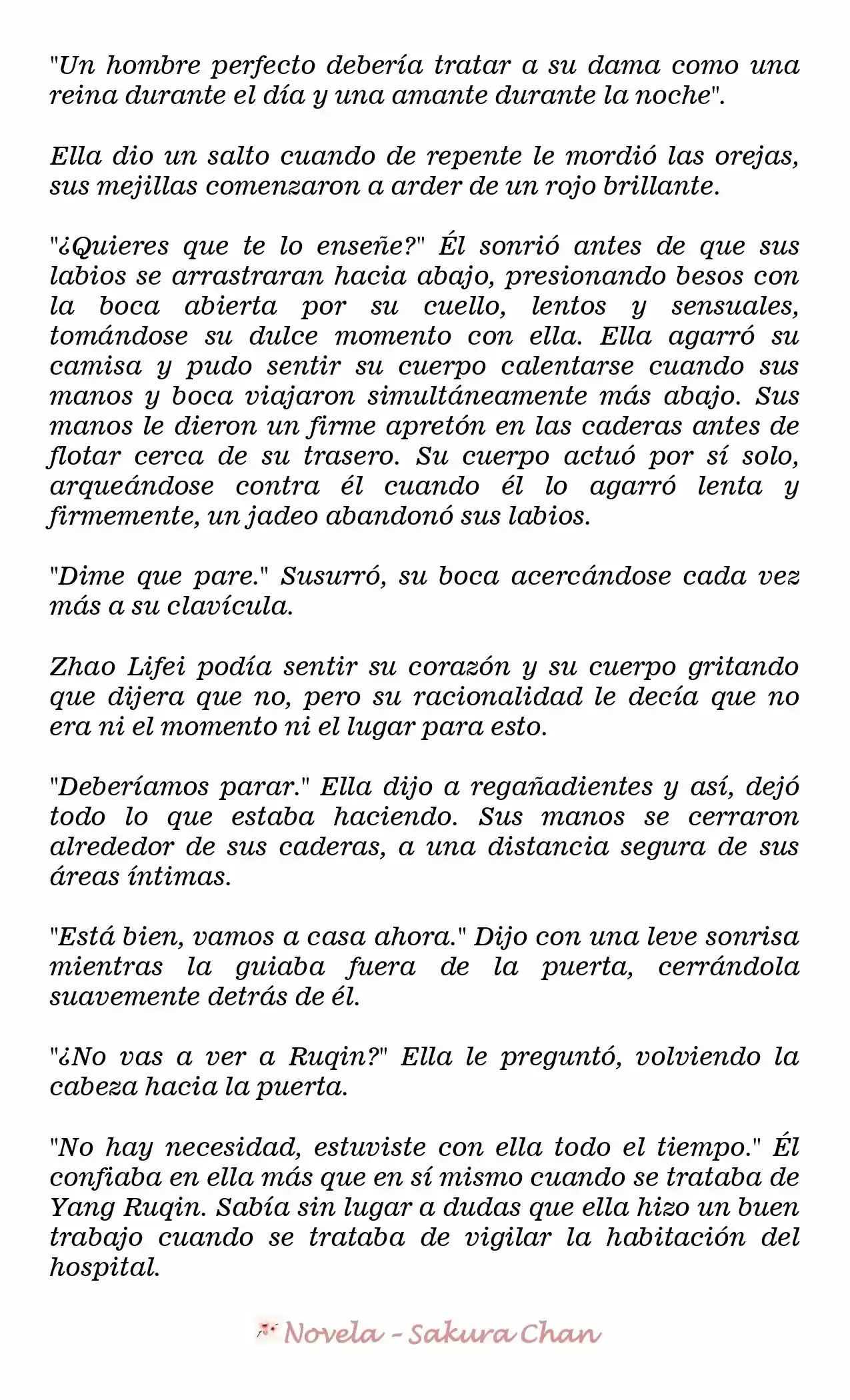 "Un hombre perfecto debería tratar a su dama como una reina durante el día y una amante durante la noche".

Ella dio un salto cuando de repente le mordió las orejas, sus mejillas comenzaron a arder de un rojo brillante.

"¿Quieres que te lo enseñe?" Él sonrió antes de que sus labios se arrastraran hacia abajo, presionando besos con la boca abierta por su cuello, lentos y sensuales, tomándose su dulce momento con ella. Ella agarró su camisa y pudo sentir su cuerpo calentarse cuando sus manos y boca viajaron simultáneamente más abajo. Sus manos le dieron un firme apretón en las caderas antes de flotar cerca de su trasero. Su cuerpo actuó por sí solo, arqueándose contra él cuando él lo agarró lenta y firmemente, un jadeo abandonó sus labios.

"Dime que pare." Susurró, su boca acercándose cada vez más a su clavícula.

Zhao Lifei podía sentir su corazón y su cuerpo gritando que dijera que no, pero su racionalidad le decía que no era ni el momento ni el lugar para esto.

"Deberíamos parar." Ella dijo a regañadientes y así, dejó todo lo que estaba haciendo. Sus manos se cerraron alrededor de sus caderas, a una distancia segura de sus áreas íntimas.

"Está bien, vamos a casa ahora." Dijo con una leve sonrisa mientras la guiaba fuera de la puerta, cerrándola suavemente detrás de él.

"¿No vas a ver a Ruqin?" Ella le preguntó, volviendo la cabeza hacia la puerta.

"No hay necesidad, estuviste con ella todo el tiempo." Él confiaba en ella más que en sí mismo cuando se trataba de Yang Ruqin. Sabía sin lugar a dudas que ella hizo un buen trabajo cuando se trataba de vigilar la habitación del hospital.

Novela - Sakura Chan